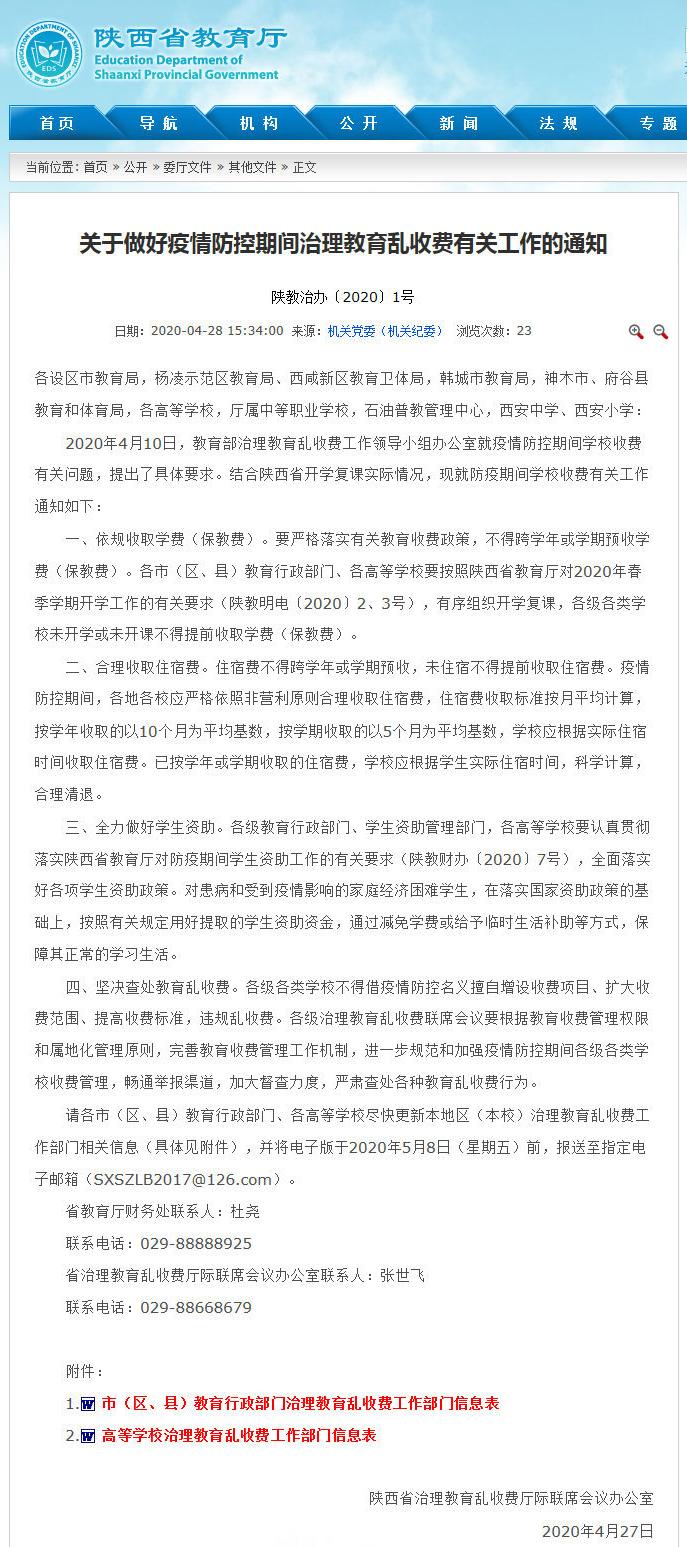 陕西省教育厅
Education Department of Shaanxi Provincial Government

首页 导航 机构 公开 新闻 法规 专题

当前位置：首页 » 公开 » 委厅文件 » 其他文件 » 正文

关于做好疫情防控期间治理教育乱收费有关工作的通知

陕教治办〔2020〕1号

日期：2020-04-28 15:34:00 来源：机关党委（机关纪委） 浏览次数：23

各设区市教育局，杨凌示范区教育局、西咸新区教育卫体局，韩城市教育局，神木市、府谷县教育和体育局，各高等学校，厅属中等职业学校，石油普教管理中心，西安中学、西安小学：

2020年4月10日，教育部治理教育乱收费工作领导小组办公室就疫情防控期间学校收费有关问题，提出了具体要求。结合陕西省开学复课实际情况，现就防疫期间学校收费有关工作通知如下：

一、依规收取学费（保教费）。要严格落实有关教育收费政策，不得跨学年或学期预收学费（保教费）。各市（区、县）教育行政部门、各高等学校要按照陕西省教育厅对2020年春季学期开学工作的有关要求（陕教明电〔2020〕2、3号），有序组织开学复课，各级各类学校未开学或未开课不得提前收取学费（保教费）。

二、合理收取住宿费。住宿费不得跨学年或学期预收，未住宿不得提前收取住宿费。疫情防控期间，各地各校应严格依照非营利原则合理收取住宿费，住宿费收取标准按月平均计算，按学年收取的以10个月为平均基数，按学期收取的以5个月为平均基数，学校应根据实际住宿时间收取住宿费。已按学年或学期收取的住宿费，学校应根据学生实际住宿时间，科学计算，合理清退。

三、全力做好学生资助。各级教育行政部门、学生资助管理部门，各高等学校要认真贯彻落实陕西省教育厅对防疫期间学生资助工作的有关要求（陕教财办〔2020〕7号），全面落实好各项学生资助政策。对患病和受到疫情影响的家庭经济困难学生，在落实国家资助政策的基础上，按照有关规定用好提取的学生资助资金，通过减免学费或给予临时生活补助等方式，保障其正常的学习生活。

四、坚决查处教育乱收费。各级各类学校不得借疫情防控名义擅自增设收费项目、扩大收费范围、提高收费标准，违规乱收费。各级治理教育乱收费联席会议要根据教育收费管理权限和属地化管理原则，完善教育收费管理工作机制，进一步规范和加强疫情防控期间各级各类学校收费管理，畅通举报渠道，加大督查力度，严肃查处各种教育乱收费行为。

请各市（区、县）教育行政部门、各高等学校尽快更新本地区（本校）治理教育乱收费工作部门相关信息（具体见附件），并将电子版于2020年5月8日（星期五）前，报送至指定电子邮箱（SXSZLB2017@126.com）。

省教育厅财务处联系人：杜尧

联系电话：029-88888925

省治理教育乱收费厅际联席会议办公室联系人：张世飞

联系电话：029-88668679

附件：

1. 市（区、县）教育行政部门治理教育乱收费工作部门信息表

2. 高等学校治理教育乱收费工作部门信息表

陕西省治理教育乱收费厅际联席会议办公室

2020年4月27日